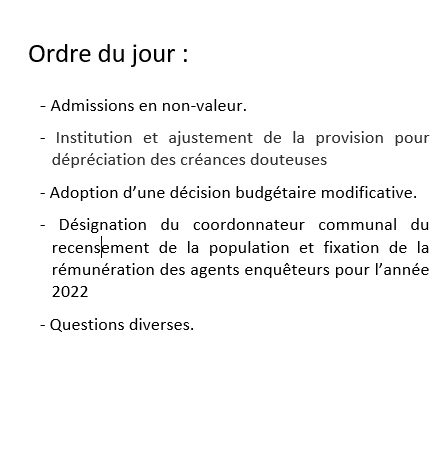 Ordre du jour :

- Admissions en non-valeur.

- Institution et ajustement de la provision pour dépréciation des créances douteuses

- Adoption d’une décision budgétaire modificative.

- Désignation du coordonnateur communal du recensement de la population et fixation de la rémunération des agents enquêteurs pour l’année 2022

- Questions diverses.